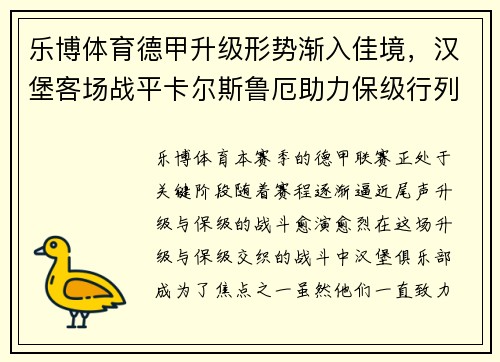 乐博体育德甲升级形势渐入佳境，汉堡客场战平卡尔斯鲁厄助力保级行列

乐博体育本赛季的德甲联赛正处于关键阶段随着赛程逐渐逼近尾声升级与保级的战斗愈演愈烈在这场升级与保级交织的战斗中汉堡俱乐部成为了焦点之一虽然他们一直致力